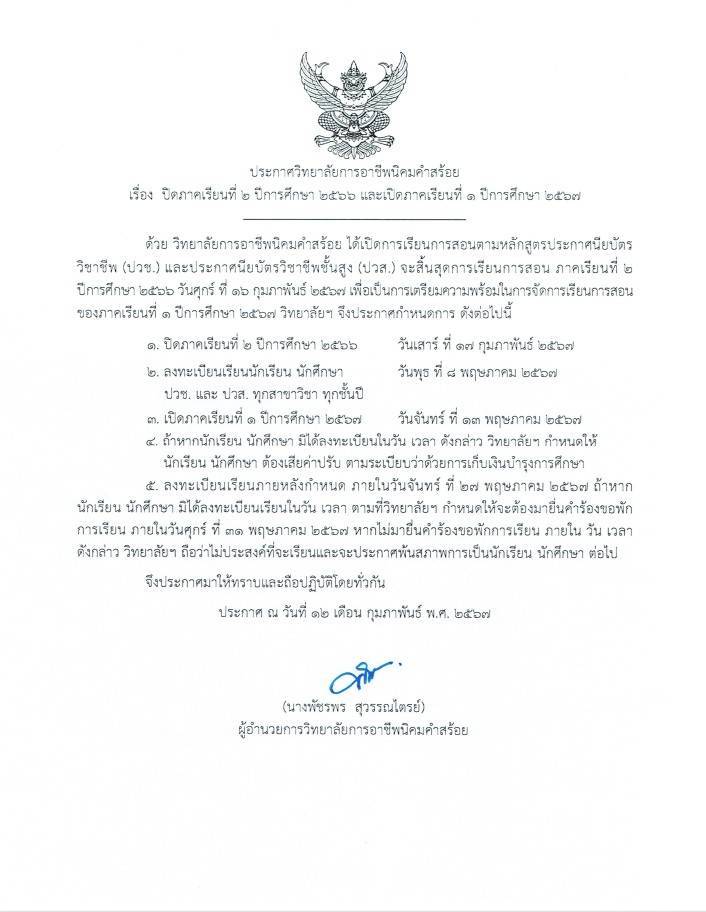 ประกาศวิทยาลัยการอาชีพนิคมคำสร้อย
เรื่อง ปิดภาคเรียนที่ ๒ ปีการศึกษา ๒๕๖๖ และเปิดภาคเรียนที่ ๑ ปีการศึกษา ๒๕๖๗

ด้วย วิทยาลัยการอาชีพนิคมคำสร้อย ได้เปิดการเรียนการสอนตามหลักสูตรประกาศนียบัตรวิชาชีพ (ปวช.) และประกาศนียบัตรวิชาชีพชั้นสูง (ปวส.) จะสิ้นสุดการเรียนการสอน ภาคเรียนที่ ๒ ปีการศึกษา ๒๕๖๖ วันศุกร์ ที่ ๑๖ กุมภาพันธ์ ๒๕๖๗ เพื่อเป็นการเตรียมความพร้อมในการจัดการเรียนการสอนของภาคเรียนที่ ๑ ปีการศึกษา ๒๕๖๗ วิทยาลัยฯ จึงประกาศกำหนดการ ดังต่อไปนี้

๑. ปิดภาคเรียนที่ ๒ ปีการศึกษา ๒๕๖๖ วันเสาร์ ที่ ๑๗ กุมภาพันธ์ ๒๕๖๗
๒. ลงทะเบียนเรียนนักเรียน นักศึกษา ปวช. และ ปวส. ทุกสาขาวิชา ทุกชั้นปี วันพุธ ที่ ๘ พฤษภาคม ๒๕๖๗
๓. เปิดภาคเรียนที่ ๑ ปีการศึกษา ๒๕๖๗ วันจันทร์ ที่ ๑๓ พฤษภาคม ๒๕๖๗
๔. ถ้าหากนักเรียน นักศึกษา มิได้ลงทะเบียนในวัน เวลา ดังกล่าว วิทยาลัยฯ กำหนดให้นักเรียน นักศึกษา ต้องเสียค่าปรับ ตามระเบียบว่าด้วยการเก็บเงินบำรุงการศึกษา
๕. ลงทะเบียนเรียนภายหลังกำหนด ภายในวันจันทร์ ที่ ๒๗ พฤษภาคม ๒๕๖๗ ถ้าหากนักเรียน นักศึกษา มิได้ลงทะเบียนเรียนในวัน เวลา ตามที่วิทยาลัยฯ กำหนดให้จะต้องมายื่นคำร้องขอพักการเรียน ภายในวันศุกร์ ที่ ๓๑ พฤษภาคม ๒๕๖๗ หากไม่มายื่นคำร้องขอพักการเรียน ภายใน วัน เวลา ดังกล่าว วิทยาลัยฯ ถือว่าไม่ประสงค์ที่จะเรียนและจะประกาศพ้นสภาพการเป็นนักเรียน นักศึกษา ต่อไป

จึงประกาศมาให้ทราบและถือปฏิบัติโดยทั่วกัน

ประกาศ ณ วันที่ ๑๒ เดือน กุมภาพันธ์ พ.ศ. ๒๕๖๗

(นางพัชรพร สุวรรณไตรย์)
ผู้อำนวยการวิทยาลัยการอาชีพนิคมคำสร้อย